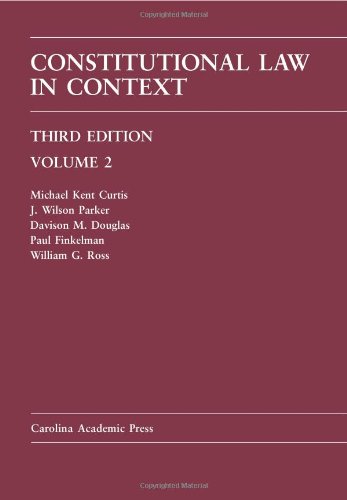 Copyrighted Material

CONSTITUTIONAL LAW IN CONTEXT

THIRD EDITION

VOLUME 2

Michael Kent Curtis
J. Wilson Parker
Davison M. Douglas
Paul Finkelman
William G. Ross

Carolina Academic Press

Copyrighted Material